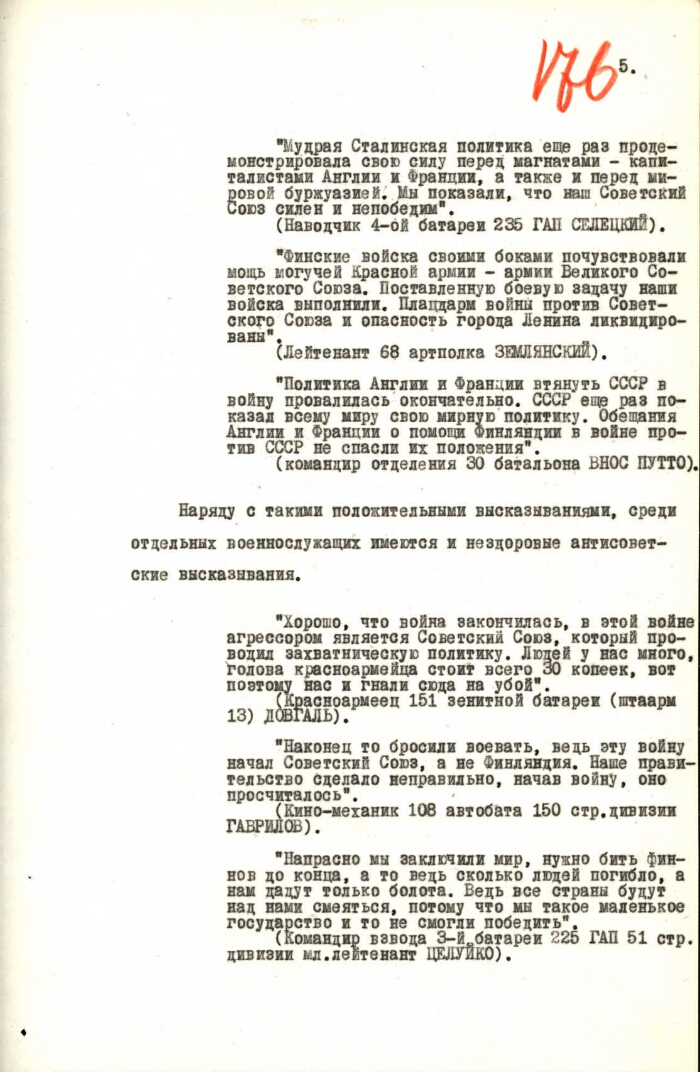 176 5.

"Мудрая Сталинская политика еще раз продемонстрировала свою силу перед магнатами - капиталистами Англии и Франции, а также и перед мировой буржуазией. Мы показали, что наш Советский Союз силен и непобедим".
(Наводчик 4-ой батареи 235 ГАП СЕЛЕЦКИЙ).

"Финские войска своими боками почувствовали мощь могучей Красной армии - армии Великого Советского Союза. Поставленную боевую задачу наши войска выполнили. Плацдарм войны против Советского Союза и опасность города Ленина ликвидированы".
(Лейтенант 68 артполка ЗЕМЛЯНСКИЙ).

"Политика Англии и Франции втянуть СССР в войну провалилась окончательно. СССР еще раз показал всему миру свою мирную политику. Обещания Англии и Франции о помощи Финляндии в войне против СССР не спасли их положения".
(командир отделения 30 батальона ВНОС ПУТТО).

Наряду с такими положительными высказываниями, среди отдельных военнослужащих имеются и нездоровые антисоветские высказывания.

"Хорошо, что война закончилась, в этой войне агрессором является Советский Союз, который проводил захватническую политику. Людей у нас много, голова красноармейца стоит всего 30 копеек, вот поэтому нас и гнали сюда на убой".
(Красноармеец 151 зенитной батареи (штаарм 13) ДОВГАЛЬ).

"Наконец то бросили воевать, ведь эту войну начал Советский Союз, а не Финляндия. Наше правительство сделало неправильно, начав войну, оно просчиталось".
(Кино-механик 108 автобата 150 стр.дивизии ГАВРИЛОВ).

"Напрасно мы заключили мир, нужно бить финнов до конца, а то ведь сколько людей погибло, а нам дадут только болота. Ведь все страны будут над нами смеяться, потому что мы такое маленькое государство и то не смогли победить".
(Командир взвода 3-й батареи 225 ГАП 51 стр. дивизии мл.лейтенант ЦЕЛУЙКО).